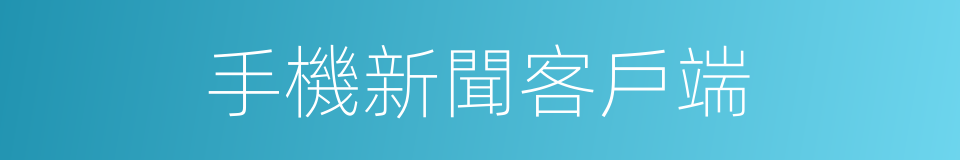 手機新聞客戶端